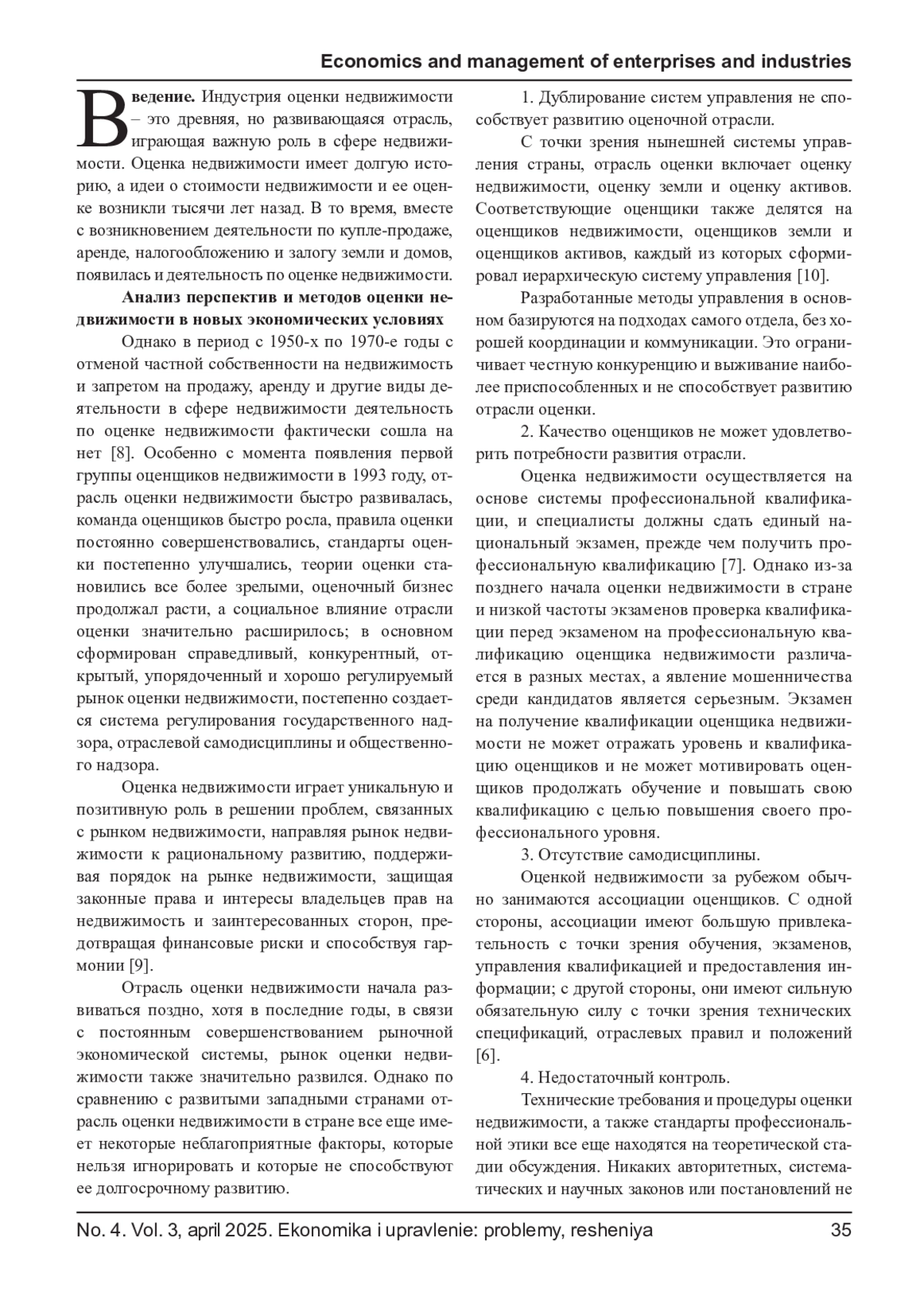 Economics and management of enterprises and industries

Введение. Индустрия оценки недвижимости – это древняя, но развивающаяся отрасль, играющая важную роль в сфере недвижимости. Оценка недвижимости имеет долгую историю, а идеи о стоимости недвижимости и ее оценке возникли тысячи лет назад. В то время, вместе с возникновением деятельности по купле-продаже, аренде, налогообложению и залогу земли и домов, появилась и деятельность по оценке недвижимости.

Анализ перспектив и методов оценки недвижимости в новых экономических условиях

Однако в период с 1950-х по 1970-е годы с отменой частной собственности на недвижимость и запретом на продажу, аренду и другие виды деятельности в сфере недвижимости деятельность по оценке недвижимости фактически сошла на нет [8]. Особенно с момента появления первой группы оценщиков недвижимости в 1993 году, отрасль оценки недвижимости быстро развивалась, команда оценщиков быстро росла, правила оценки постоянно совершенствовались, стандарты оценки постепенно улучшались, теории оценки становились все более зрелыми, оценочный бизнес продолжал расти, а социальное влияние отрасли оценки значительно расширилось; в основном сформирован справедливый, конкурентный, открытый, упорядоченный и хорошо регулируемый рынок оценки недвижимости, постепенно создается система регулирования государственного надзора, отраслевой самодисциплины и общественного надзора.

Оценка недвижимости играет уникальную и позитивную роль в решении проблем, связанных с рынком недвижимости, направляя рынок недвижимости к рациональному развитию, поддерживая порядок на рынке недвижимости, защищая законные права и интересы владельцев прав на недвижимость и заинтересованных сторон, предотвращая финансовые риски и способствуя гармонии [9].

Отрасль оценки недвижимости начала развиваться поздно, хотя в последние годы, в связи с постоянным совершенствованием рыночной экономической системы, рынок оценки недвижимости также значительно развился. Однако по сравнению с развитыми западными странами отрасль оценки недвижимости в стране все еще имеет некоторые неблагоприятные факторы, которые нельзя игнорировать и которые не способствуют ее долгосрочному развитию.

1. Дублирование систем управления не способствует развитию оценочной отрасли.

С точки зрения нынешней системы управления страны, отрасль оценки включает оценку недвижимости, оценку земли и оценку активов. Соответствующие оценщики также делятся на оценщиков недвижимости, оценщиков земли и оценщиков активов, каждый из которых сформировал иерархическую систему управления [10].

Разработанные методы управления в основном базируются на подходах самого отдела, без хорошей координации и коммуникации. Это ограничивает честную конкуренцию и выживание наиболее приспособленных и не способствует развитию отрасли оценки.

2. Качество оценщиков не может удовлетворить потребности развития отрасли.

Оценка недвижимости осуществляется на основе системы профессиональной квалификации, и специалисты должны сдать единый национальный экзамен, прежде чем получить профессиональную квалификацию [7]. Однако из-за позднего начала оценки недвижимости в стране и низкой частоты экзаменов проверка квалификации перед экзаменом на профессиональную квалификацию оценщика недвижимости различается в разных местах, а явление мошенничества среди кандидатов является серьезным. Экзамен на получение квалификации оценщика недвижимости не может отражать уровень и квалификацию оценщиков и не может мотивировать оценщиков продолжать обучение и повышать свою квалификацию с целью повышения своего профессионального уровня.

3. Отсутствие самодисциплины.

Оценкой недвижимости за рубежом обычно занимаются ассоциации оценщиков. С одной стороны, ассоциации имеют большую привлекательность с точки зрения обучения, экзаменов, управления квалификацией и предоставления информации; с другой стороны, они имеют сильную обязательную силу с точки зрения технических спецификаций, отраслевых правил и положений [6].

4. Недостаточный контроль.

Технические требования и процедуры оценки недвижимости, а также стандарты профессиональной этики все еще находятся на теоретической стадии обсуждения. Никаких авторитетных, систематических и научных законов или постановлений не

No. 4. Vol. 3, april 2025. Ekonomika i upravlenie: problemy, resheniya 35